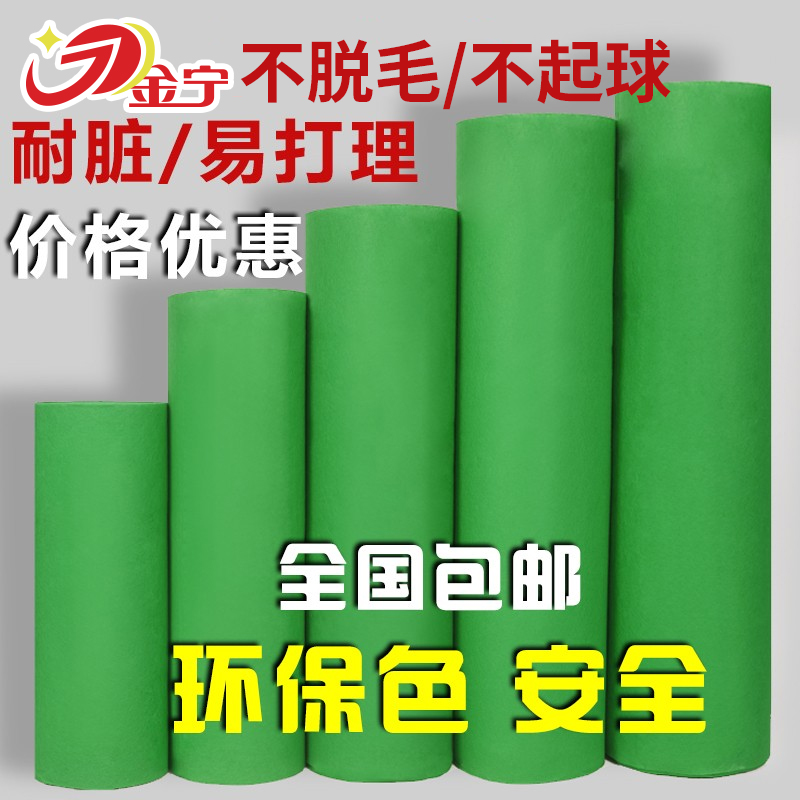 金宁 不脱毛/不起球
耐脏/易打理
价格优惠
全国包邮
环保色 安全